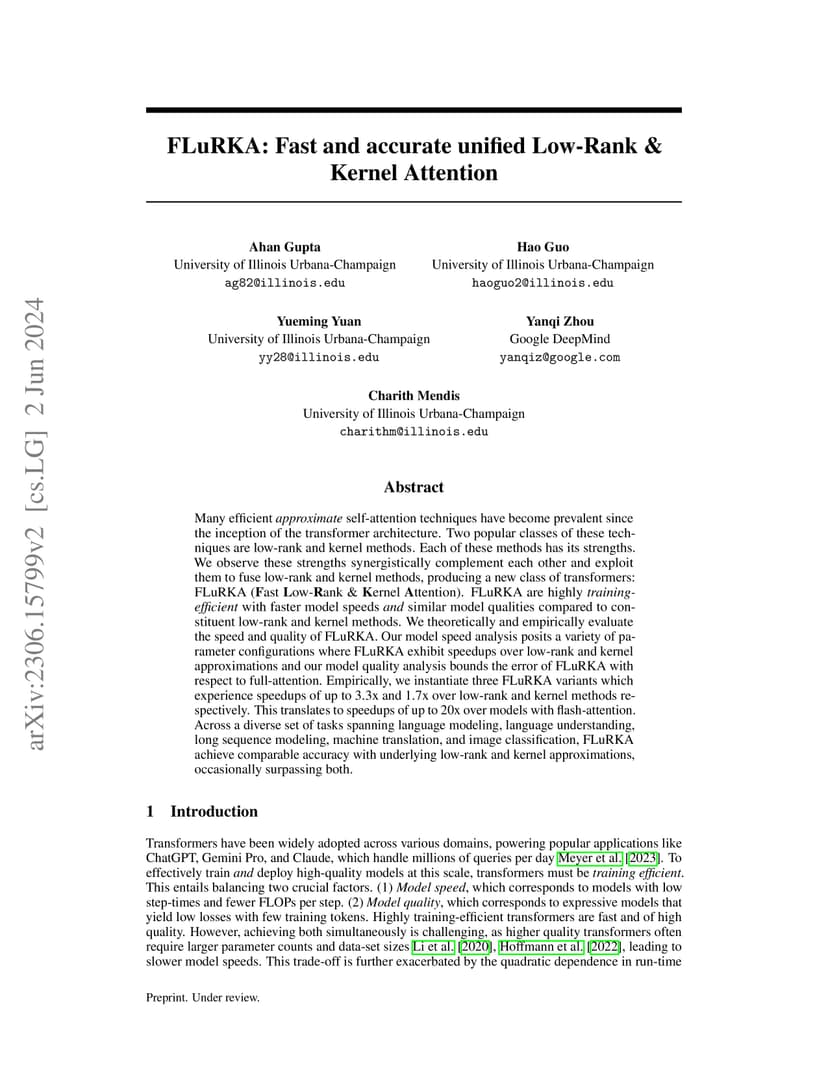 arXiv:2306.15799v2 [cs.LG] 2 Jun 2024

FLuRKA: Fast and accurate unified Low-Rank & Kernel Attention

Ahan Gupta
University of Illinois Urbana-Champaign
ag82@illinois.edu

Hao Guo
University of Illinois Urbana-Champaign
haoguo2@illinois.edu

Yueming Yuan
University of Illinois Urbana-Champaign
yy28@illinois.edu

Yanqi Zhou
Google DeepMind
yanqiz@google.com

Charith Mendis
University of Illinois Urbana-Champaign
charithm@illinois.edu

Abstract

Many efficient approximate self-attention techniques have become prevalent since the inception of the transformer architecture. Two popular classes of these techniques are low-rank and kernel methods. Each of these methods has its strengths. We observe these strengths synergistically complement each other and exploit them to fuse low-rank and kernel methods, producing a new class of transformers: FLuRKA (Fast Low-Rank & Kernel Attention). FLuRKA are highly training-efficient with faster model speeds and similar model qualities compared to constituent low-rank and kernel methods. We theoretically and empirically evaluate the speed and quality of FLuRKA. Our model speed analysis posits a variety of parameter configurations where FLuRKA exhibit speedups over low-rank and kernel approximations and our model quality analysis bounds the error of FLuRKA with respect to full-attention. Empirically, we instantiate three FLuRKA variants which experience speedups of up to 3.3x and 1.7x over low-rank and kernel methods respectively. This translates to speedups of up to 20x over models with flash-attention. Across a diverse set of tasks spanning language modeling, language understanding, long sequence modeling, machine translation, and image classification, FLuRKA achieve comparable accuracy with underlying low-rank and kernel approximations, occasionally surpassing both.

1 Introduction

Transformers have been widely adopted across various domains, powering popular applications like ChatGPT, Gemini Pro, and Claude, which handle millions of queries per day Meyer et al. [2023]. To effectively train and deploy high-quality models at this scale, transformers must be training efficient. This entails balancing two crucial factors. (1) Model speed, which corresponds to models with low step-times and fewer FLOPs per step. (2) Model quality, which corresponds to expressive models that yield low losses with few training tokens. Highly training-efficient transformers are fast and of high quality. However, achieving both simultaneously is challenging, as higher quality transformers often require larger parameter counts and data-set sizes Li et al. [2020], Hoffmann et al. [2022], leading to slower model speeds. This trade-off is further exacerbated by the quadratic dependence in run-time

Preprint. Under review.